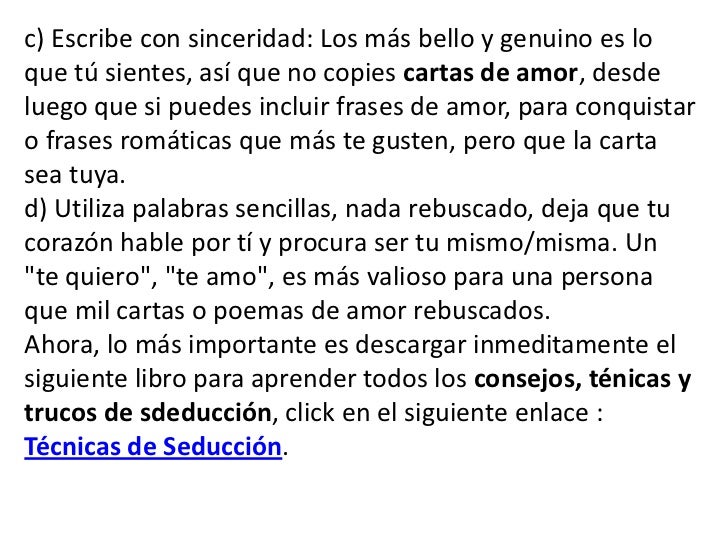 c) Escribe con sinceridad: Los más bello y genuino es lo que tú sientes, así que no copies cartas de amor, desde luego que si puedes incluir frases de amor, para conquistar o frases romáticas que más te gusten, pero que la carta sea tuya.

d) Utiliza palabras sencillas, nada rebuscado, deja que tu corazón hable por tí y procura ser tu mismo/misma. Un "te quiero", "te amo", es más valioso para una persona que mil cartas o poemas de amor rebuscados.

Ahora, lo más importante es descargar inmeditamente el siguiente libro para aprender todos los consejos, ténicas y trucos de sdeducción, click en el siguiente enlace : Técnicas de Seducción.